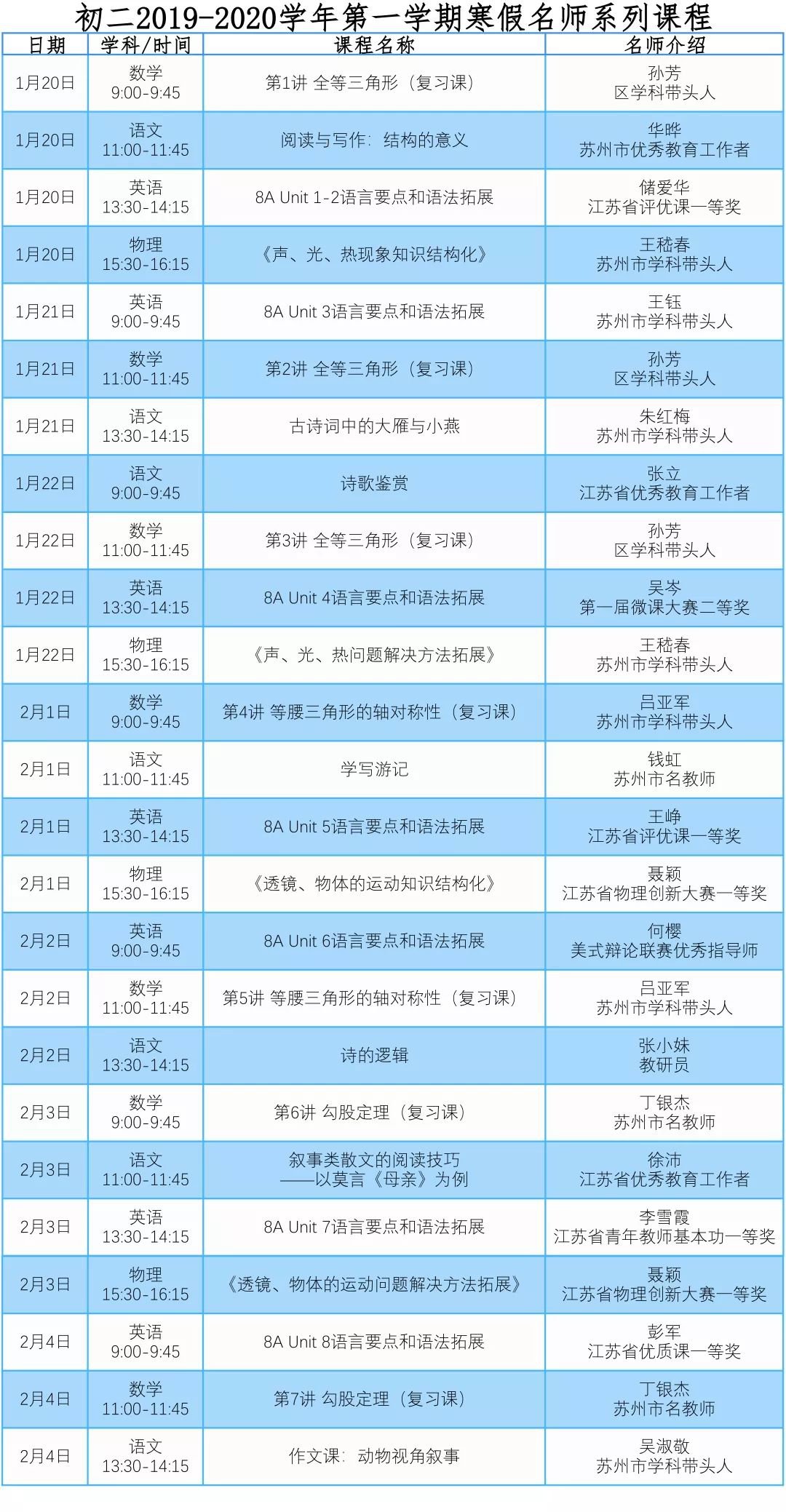 初二2019-2020学年第一学期寒假名师系列课程

| 日期 | 学科/时间 | 课程名称 | 名师介绍 |
|---|---|---|---|
| 1月20日 | 数学 9:00-9:45 | 第1讲 全等三角形（复习课） | 孙芳 区学科带头人 |
| 1月20日 | 语文 11:00-11:45 | 阅读与写作：结构的意义 | 华晔 苏州市优秀教育工作者 |
| 1月20日 | 英语 13:30-14:15 | 8A Unit 1-2语言要点和语法拓展 | 储爱华 江苏省评优课一等奖 |
| 1月20日 | 物理 15:30-16:15 | 《声、光、热现象知识结构化》 | 王嵇春 苏州市学科带头人 |
| 1月21日 | 英语 9:00-9:45 | 8A Unit 3语言要点和语法拓展 | 王钰 苏州市学科带头人 |
| 1月21日 | 数学 11:00-11:45 | 第2讲 全等三角形（复习课） | 孙芳 区学科带头人 |
| 1月21日 | 语文 13:30-14:15 | 古诗词中的大雁与小燕 | 朱红梅 苏州市学科带头人 |
| 1月22日 | 语文 9:00-9:45 | 诗歌鉴赏 | 张立 江苏省优秀教育工作者 |
| 1月22日 | 数学 11:00-11:45 | 第3讲 全等三角形（复习课） | 孙芳 区学科带头人 |
| 1月22日 | 英语 13:30-14:15 | 8A Unit 4语言要点和语法拓展 | 吴岑 第一届微课大赛二等奖 |
| 1月22日 | 物理 15:30-16:15 | 《声、光、热问题解决方法拓展》 | 王嵇春 苏州市学科带头人 |
| 2月1日 | 数学 9:00-9:45 | 第4讲 等腰三角形的轴对称性（复习课） | 吕亚军 苏州市学科带头人 |
| 2月1日 | 语文 11:00-11:45 | 学写游记 | 钱虹 苏州市名教师 |
| 2月1日 | 英语 13:30-14:15 | 8A Unit 5语言要点和语法拓展 | 王峥 江苏省评优课一等奖 |
| 2月1日 | 物理 15:30-16:15 | 《透镜、物体的运动知识结构化》 | 聂颖 江苏省物理创新大赛一等奖 |
| 2月2日 | 英语 9:00-9:45 | 8A Unit 6语言要点和语法拓展 | 何樱 美式辩论联赛优秀指导师 |
| 2月2日 | 数学 11:00-11:45 | 第5讲 等腰三角形的轴对称性（复习课） | 吕亚军 苏州市学科带头人 |
| 2月2日 | 语文 13:30-14:15 | 诗的逻辑 | 张小妹 教研员 |
| 2月3日 | 数学 9:00-9:45 | 第6讲 勾股定理（复习课） | 丁银杰 苏州市名教师 |
| 2月3日 | 语文 11:00-11:45 | 叙事类散文的阅读技巧 ——以莫言《母亲》为例 | 徐沛 江苏省优秀教育工作者 |
| 2月3日 | 英语 13:30-14:15 | 8A Unit 7语言要点和语法拓展 | 李雪霞 江苏省青年教师基本功一等奖 |
| 2月3日 | 物理 15:30-16:15 | 《透镜、物体的运动问题解决方法拓展》 | 聂颖 江苏省物理创新大赛一等奖 |
| 2月4日 | 英语 9:00-9:45 | 8A Unit 8语言要点和语法拓展 | 彭军 江苏省优质课一等奖 |
| 2月4日 | 数学 11:00-11:45 | 第7讲 勾股定理（复习课） | 丁银杰 苏州市名教师 |
| 2月4日 | 语文 13:30-14:15 | 作文课：动物视角叙事 | 吴淑敬 苏州市学科带头人 |